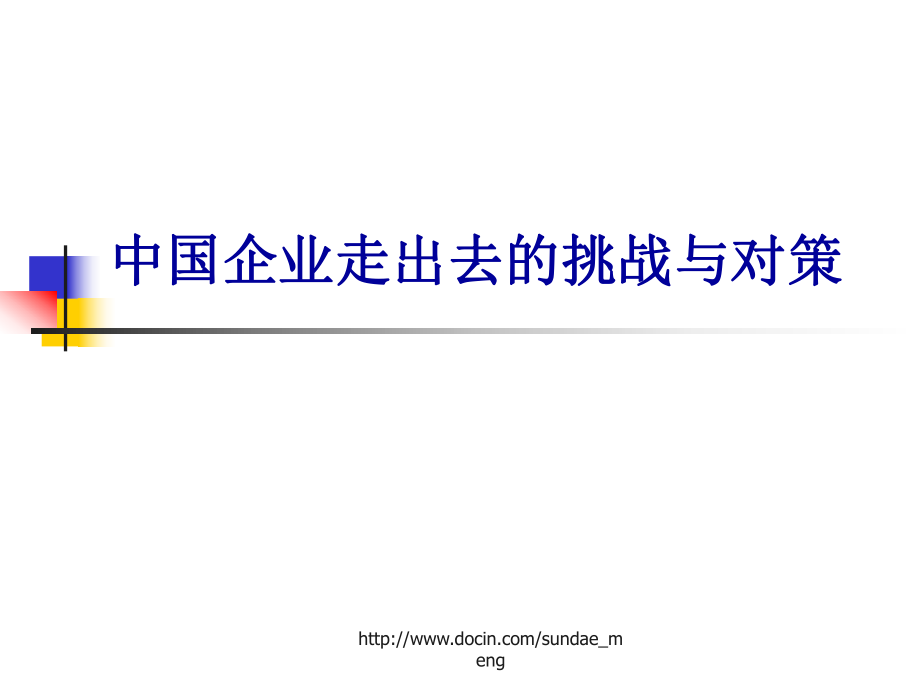 中国企业走出去的挑战与对策

http://www.docin.com/sundae_meng